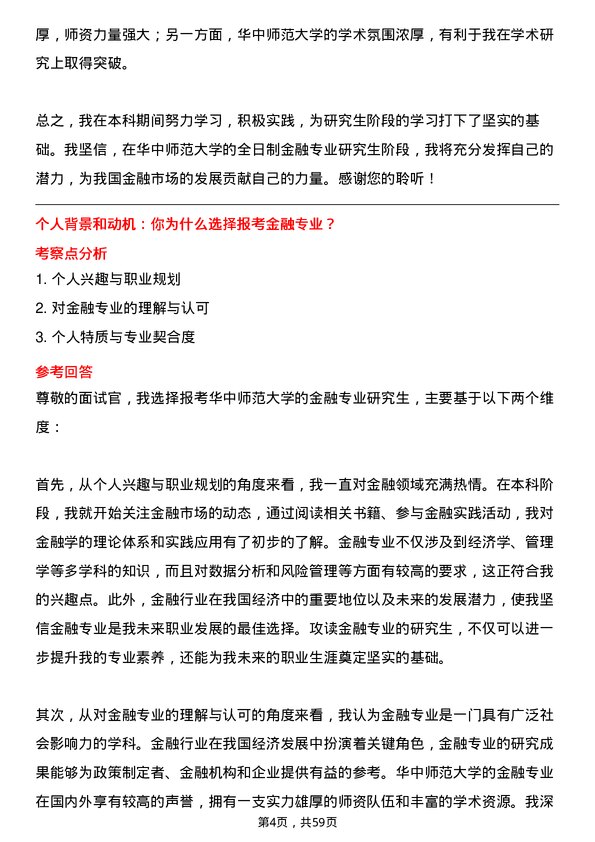 厚，师资力量强大；另一方面，华中师范大学的学术氛围浓厚，有利于我在学术研究上取得突破。

总之，我在本科期间努力学习，积极实践，为研究生阶段的学习打下了坚实的基础。我坚信，在华中师范大学的全日制金融专业研究生阶段，我将充分发挥自己的潜力，为我国金融市场的发展贡献自己的力量。感谢您的聆听！

个人背景和动机：你为什么选择报考金融专业？

考察点分析

1. 个人兴趣与职业规划

2. 对金融专业的理解与认可

3. 个人特质与专业契合度

参考回答

尊敬的面试官，我选择报考华中师范大学的金融专业研究生，主要基于以下两个维度：

首先，从个人兴趣与职业规划的角度来看，我一直对金融领域充满热情。在本科阶段，我就开始关注金融市场的动态，通过阅读相关书籍、参与金融实践活动，我对金融学的理论体系和实践应用有了初步的了解。金融专业不仅涉及到经济学、管理学等多学科的知识，而且对数据分析和风险管理等方面有较高的要求，这正符合我的兴趣点。此外，金融行业在我国经济中的重要地位以及未来的发展潜力，使我坚信金融专业是我未来职业发展的最佳选择。攻读金融专业的研究生，不仅可以进一步提升我的专业素养，还能为我未来的职业生涯奠定坚实的基础。

其次，从对金融专业的理解与认可的角度来看，我认为金融专业是一门具有广泛社会影响力的学科。金融行业在我国经济发展中扮演着关键角色，金融专业的研究成果能够为政策制定者、金融机构和企业提供有益的参考。华中师范大学的金融专业在国内外享有较高的声誉，拥有一支实力雄厚的师资队伍和丰富的学术资源。我深

第4页，共59页